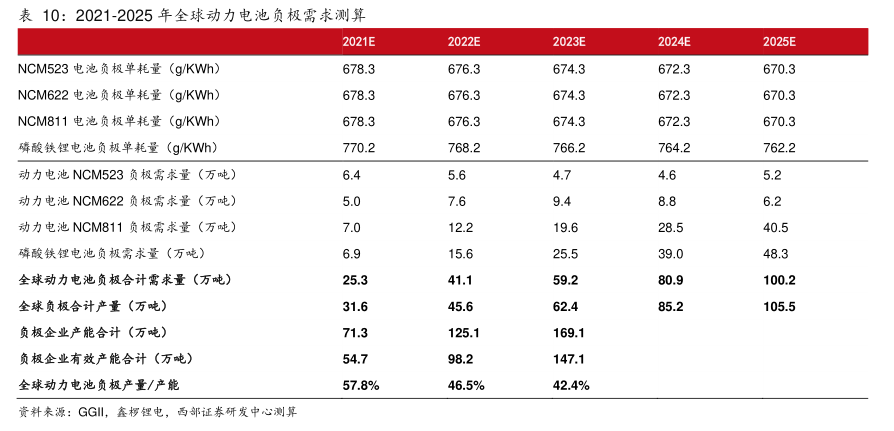 表 10：2021-2025 年全球动力电池负极需求测算

| | 2021E | 2022E | 2023E | 2024E | 2025E |
|---|---|---|---|---|---|
| NCM523 电池负极单耗量（g/KWh） | 678.3 | 676.3 | 674.3 | 672.3 | 670.3 |
| NCM622 电池负极单耗量（g/KWh） | 678.3 | 676.3 | 674.3 | 672.3 | 670.3 |
| NCM811 电池负极单耗量（g/KWh） | 678.3 | 676.3 | 674.3 | 672.3 | 670.3 |
| 磷酸铁锂电池负极单耗量（g/KWh） | 770.2 | 768.2 | 766.2 | 764.2 | 762.2 |
| 动力电池 NCM523 负极需求量（万吨） | 6.4 | 5.6 | 4.7 | 4.6 | 5.2 |
| 动力电池 NCM622 负极需求量（万吨） | 5.0 | 7.6 | 9.4 | 8.8 | 6.2 |
| 动力电池 NCM811 负极需求量（万吨） | 7.0 | 12.2 | 19.6 | 28.5 | 40.5 |
| 磷酸铁锂电池负极需求量（万吨） | 6.9 | 15.6 | 25.5 | 39.0 | 48.3 |
| 全球动力电池负极合计需求量（万吨） | 25.3 | 41.1 | 59.2 | 80.9 | 100.2 |
| 全球负极合计产量（万吨） | 31.6 | 45.6 | 62.4 | 85.2 | 105.5 |
| 负极企业产能合计（万吨） | 71.3 | 125.1 | 169.1 | | |
| 负极企业有效产能合计（万吨） | 54.7 | 98.2 | 147.1 | | |
| 全球动力电池负极产量/产能 | 57.8% | 46.5% | 42.4% | | |

资料来源：GGII，鑫椤锂电，西部证券研发中心测算